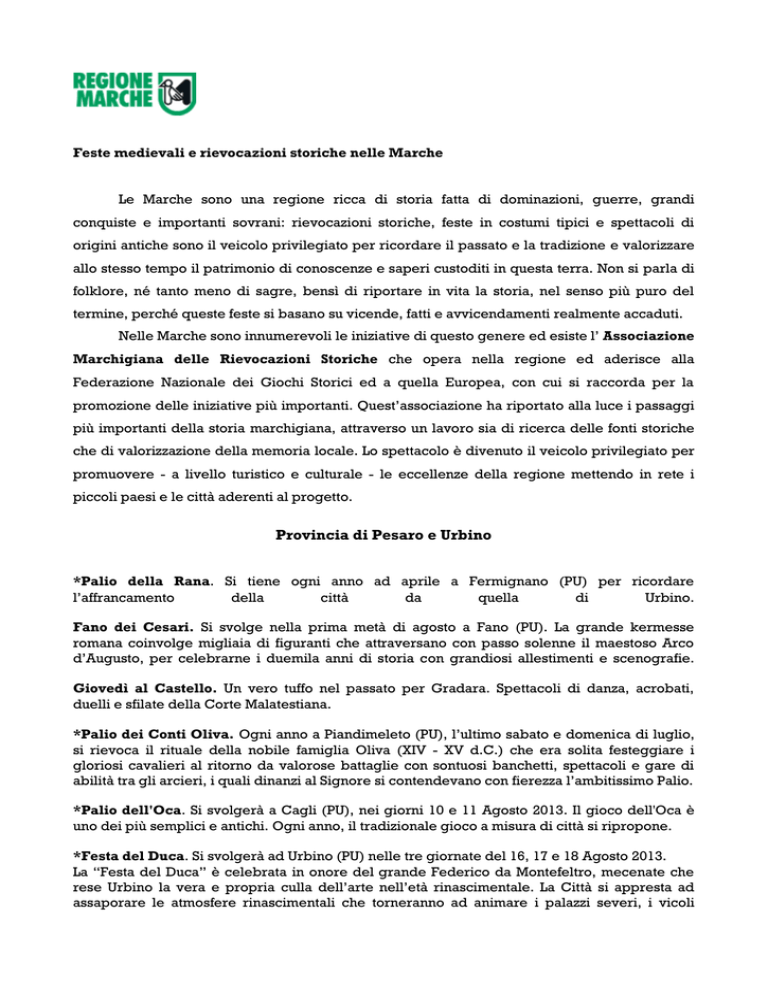 REGIONE MARCHE

Feste medievali e rievocazioni storiche nelle Marche

Le Marche sono una regione ricca di storia fatta di dominazioni, guerre, grandi conquiste e importanti sovrani: rievocazioni storiche, feste in costumi tipici e spettacoli di origini antiche sono il veicolo privilegiato per ricordare il passato e la tradizione e valorizzare allo stesso tempo il patrimonio di conoscenze e saperi custoditi in questa terra. Non si parla di folklore, né tanto meno di sagre, bensì di riportare in vita la storia, nel senso più puro del termine, perché queste feste si basano su vicende, fatti e avvicendamenti realmente accaduti.

Nelle Marche sono innumerevoli le iniziative di questo genere ed esiste l' Associazione Marchigiana delle Rievocazioni Storiche che opera nella regione ed aderisce alla Federazione Nazionale dei Giochi Storici ed a quella Europea, con cui si raccorda per la promozione delle iniziative più importanti. Quest'associazione ha riportato alla luce i passaggi più importanti della storia marchigiana, attraverso un lavoro sia di ricerca delle fonti storiche che di valorizzazione della memoria locale. Lo spettacolo è divenuto il veicolo privilegiato per promuovere - a livello turistico e culturale - le eccellenze della regione mettendo in rete i piccoli paesi e le città aderenti al progetto.

Provincia di Pesaro e Urbino

*Palio della Rana. Si tiene ogni anno ad aprile a Fermignano (PU) per ricordare l'affrancamento della città da quella di Urbino.

Fano dei Cesari. Si svolge nella prima metà di agosto a Fano (PU). La grande kermesse romana coinvolge migliaia di figuranti che attraversano con passo solenne il maestoso Arco d'Augusto, per celebrarne i duemila anni di storia con grandiosi allestimenti e scenografie.

Giovedì al Castello. Un vero tuffo nel passato per Gradara. Spettacoli di danza, acrobati, duelli e sfilate della Corte Malatestiana.

*Palio dei Conti Oliva. Ogni anno a Piandimeleto (PU), l'ultimo sabato e domenica di luglio, si rievoca il rituale della nobile famiglia Oliva (XIV - XV d.C.) che era solita festeggiare i gloriosi cavalieri al ritorno da valorose battaglie con sontuosi banchetti, spettacoli e gare di abilità tra gli arcieri, i quali dinanzi al Signore si contendevano con fierezza l'ambitissimo Palio.

*Palio dell'Oca. Si svolgerà a Cagli (PU), nei giorni 10 e 11 Agosto 2013. Il gioco dell'Oca è uno dei più semplici e antichi. Ogni anno, il tradizionale gioco a misura di città si ripropone.

*Festa del Duca. Si svolgerà ad Urbino (PU) nelle tre giornate del 16, 17 e 18 Agosto 2013. La "Festa del Duca" è celebrata in onore del grande Federico da Montefeltro, mecenate che rese Urbino la vera e propria culla dell'arte nell'età rinascimentale. La Città si appresta ad assaporare le atmosfere rinascimentali che torneranno ad animare i palazzi severi, i vicoli